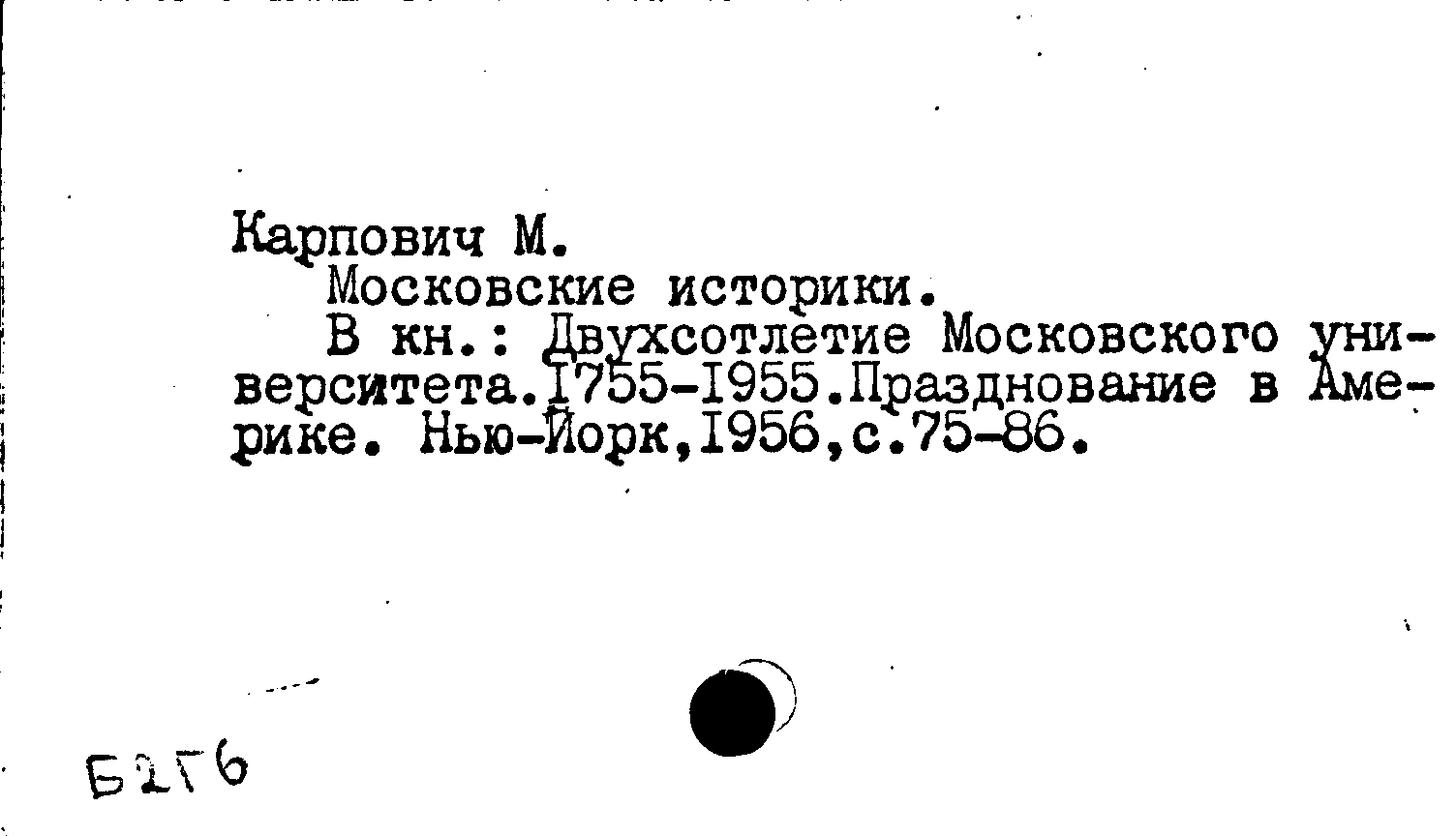 Карпович М.

Московские историки.

В кн.: Двухсотлетие Московского университета.1755-1955.Празднование в Америке. Нью-Йорк,1956,с.75-86.

Б2Г6